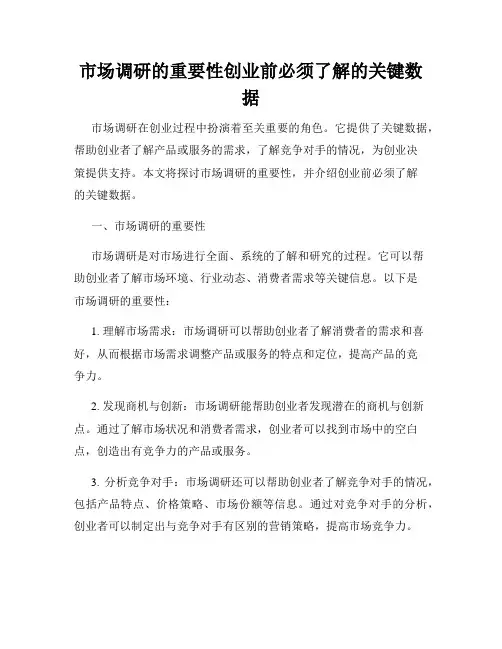 市场调研的重要性创业前必须了解的关键数据

市场调研在创业过程中扮演着至关重要的角色。它提供了关键数据，帮助创业者了解产品或服务的需求，了解竞争对手的情况，为创业决策提供支持。本文将探讨市场调研的重要性，并介绍创业前必须了解的关键数据。

一、市场调研的重要性

市场调研是对市场进行全面、系统的了解和研究的过程。它可以帮助创业者了解市场环境、行业动态、消费者需求等关键信息。以下是市场调研的重要性：

1. 理解市场需求：市场调研可以帮助创业者了解消费者的需求和喜好，从而根据市场需求调整产品或服务的特点和定位，提高产品的竞争力。

2. 发现商机与创新：市场调研能帮助创业者发现潜在的商机与创新点。通过了解市场状况和消费者需求，创业者可以找到市场中的空白点，创造出有竞争力的产品或服务。

3. 分析竞争对手：市场调研还可以帮助创业者了解竞争对手的情况，包括产品特点、价格策略、市场份额等信息。通过对竞争对手的分析，创业者可以制定出与竞争对手有区别的营销策略，提高市场竞争力。